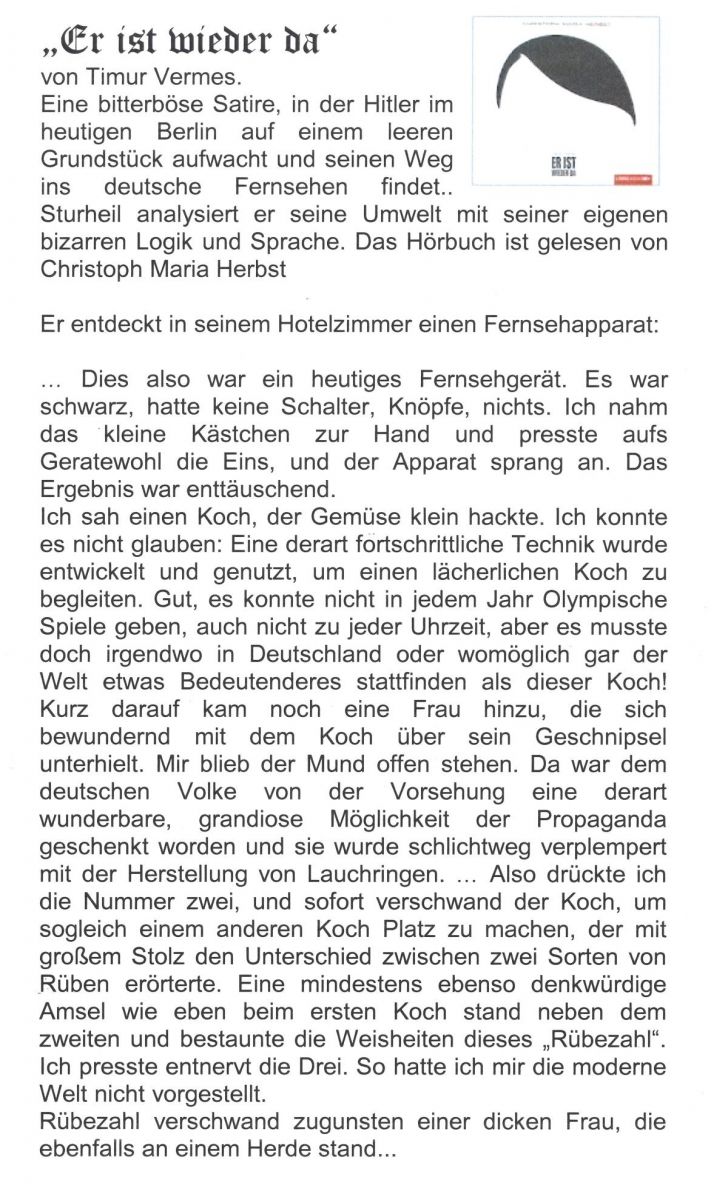 „Er ist wieder da“

von Timur Vermes.

Eine bitterböse Satire, in der Hitler im heutigen Berlin auf einem leeren Grundstück aufwacht und seinen Weg ins deutsche Fernsehen findet.. Sturheil analysiert er seine Umwelt mit seiner eigenen bizarren Logik und Sprache. Das Hörbuch ist gelesen von Christoph Maria Herbst

ER IST
WIEDER DA

Er entdeckt in seinem Hotelzimmer einen Fernsehapparat:

... Dies also war ein heutiges Fernsehgerät. Es war schwarz, hatte keine Schalter, Knöpfe, nichts. Ich nahm das kleine Kästchen zur Hand und presste aufs Geratewohl die Eins, und der Apparat sprang an. Das Ergebnis war enttäuschend.

Ich sah einen Koch, der Gemüse klein hackte. Ich konnte es nicht glauben: Eine derart fortschrittliche Technik wurde entwickelt und genutzt, um einen lächerlichen Koch zu begleiten. Gut, es konnte nicht in jedem Jahr Olympische Spiele geben, auch nicht zu jeder Uhrzeit, aber es musste doch irgendwo in Deutschland oder womöglich gar der Welt etwas Bedeutenderes stattfinden als dieser Koch! Kurz darauf kam noch eine Frau hinzu, die sich bewundernd mit dem Koch über sein Geschnipsel unterhielt. Mir blieb der Mund offen stehen. Da war dem deutschen Volke von der Vorsehung eine derart wunderbare, grandiose Möglichkeit der Propaganda geschenkt worden und sie wurde schlichtweg verplempert mit der Herstellung von Lauchringen. ... Also drückte ich die Nummer zwei, und sofort verschwand der Koch, um sogleich einem anderen Koch Platz zu machen, der mit großem Stolz den Unterschied zwischen zwei Sorten von Rüben erörterte. Eine mindestens ebenso denkwürdige Amsel wie eben beim ersten Koch stand neben dem zweiten und bestaunte die Weisheiten dieses „Rübezahl“. Ich presste entnervt die Drei. So hatte ich mir die moderne Welt nicht vorgestellt.

Rübezahl verschwand zugunsten einer dicken Frau, die ebenfalls an einem Herde stand...